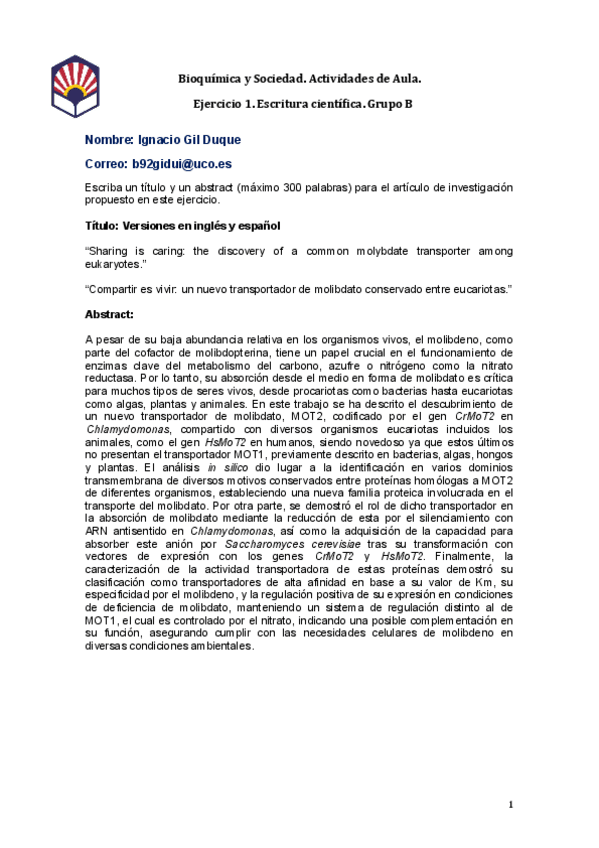 Bioquímica y Sociedad. Actividades de Aula.

Ejercicio 1. Escritura científica. Grupo B

Nombre: Ignacio Gil Duque

Correo: b92gidui@uco.es

Escriba un título y un abstract (máximo 300 palabras) para el artículo de investigación propuesto en este ejercicio.

Título: Versiones en inglés y español

"Sharing is caring: the discovery of a common molybdate transporter among eukaryotes."

"Compartir es vivir: un nuevo transportador de molibdato conservado entre eucariotas."

Abstract:

A pesar de su baja abundancia relativa en los organismos vivos, el molibdeno, como parte del cofactor de molibdopterina, tiene un papel crucial en el funcionamiento de enzimas clave del metabolismo del carbono, azufre o nitrógeno como la nitrato reductasa. Por lo tanto, su absorción desde el medio en forma de molibdato es crítica para muchos tipos de seres vivos, desde procariotas como bacterias hasta eucariotas como algas, plantas y animales. En este trabajo se ha descrito el descubrimiento de un nuevo transportador de molibdato, MOT2, codificado por el gen CrMoT2 en Chlamydomonas, compartido con diversos organismos eucariotas incluidos los animales, como el gen HsMoT2 en humanos, siendo novedoso ya que estos últimos no presentan el transportador MOT1, previamente descrito en bacterias, algas, hongos y plantas. El análisis in silico dio lugar a la identificación en varios dominios transmembrana de diversos motivos conservados entre proteínas homólogas a MOT2 de diferentes organismos, estableciendo una nueva familia proteica involucrada en el transporte del molibdato. Por otra parte, se demostró el rol de dicho transportador en la absorción de molibdato mediante la reducción de esta por el silenciamiento con ARN antisentido en Chlamydomonas, así como la adquisición de la capacidad para absorber este anión por Saccharomyces cerevisiae tras su transformación con vectores de expresión con los genes CrMoT2 y HsMoT2. Finalmente, la caracterización de la actividad transportadora de estas proteínas demostró su clasificación como transportadores de alta afinidad en base a su valor de Km, su especificidad por el molibdeno, y la regulación positiva de su expresión en condiciones de deficiencia de molibdato, manteniendo un sistema de regulación distinto al de MOT1, el cual es controlado por el nitrato, indicando una posible complementación en su función, asegurando cumplir con las necesidades celulares de molibdeno en diversas condiciones ambientales.

1